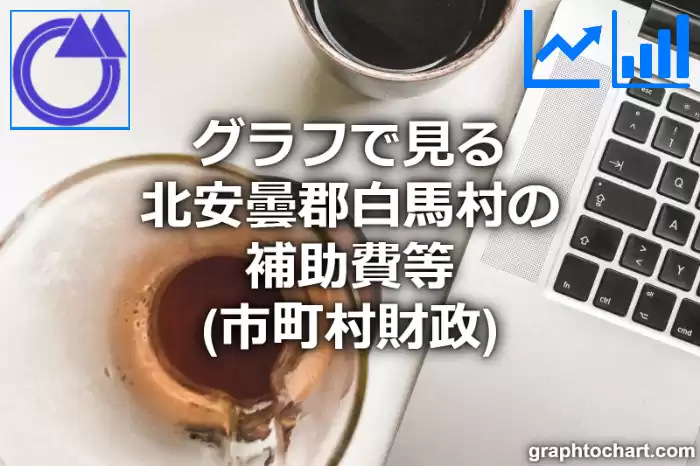 グラフで見る
北安曇郡白馬村の
補助費等
(市町村財政)

esc
Q
A
Y
fn
ctrl
cmd

graphtochart.com